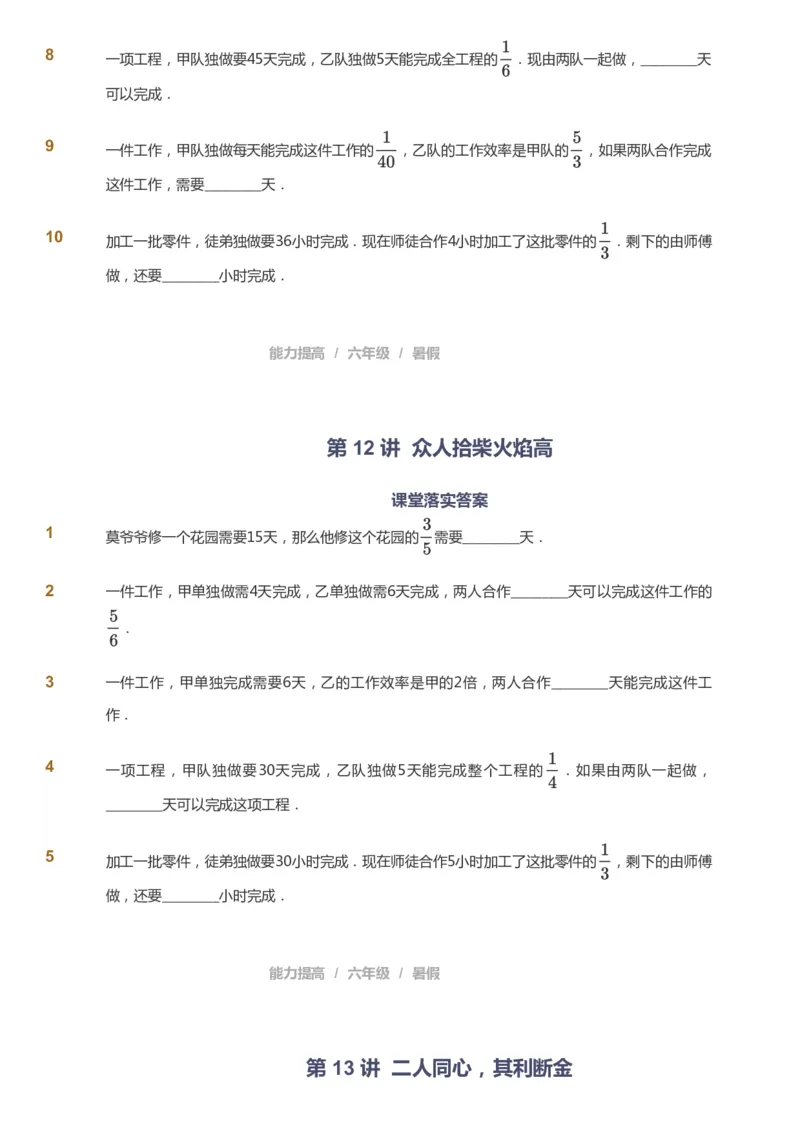 8 一项工程，甲队独做要45天完成，乙队独做5天能完成全工程的$\frac{1}{6}$．现由两队一起做，________天可以完成．

9 一件工作，甲队独做每天能完成这件工作的$\frac{1}{40}$，乙队的工作效率是甲队的$\frac{5}{3}$，如果两队合作完成这件工作，需要________天．

10 加工一批零件，徒弟独做要36小时完成．现在师徒合作4小时加工了这批零件的$\frac{1}{3}$．剩下的由师傅做，还要________小时完成．

能力提高 / 六年级 / 暑假

第 12 讲 众人拾柴火焰高

课堂落实答案

1 莫爷爷修一个花园需要15天，那么他修这个花园的$\frac{3}{5}$需要________天．

2 一件工作，甲单独做需4天完成，乙单独做需6天完成，两人合作________天可以完成这件工作的$\frac{5}{6}$．

3 一件工作，甲单独完成需要6天，乙的工作效率是甲的2倍，两人合作________天能完成这件工作．

4 一项工程，甲队独做要30天完成，乙队独做5天能完成整个工程的$\frac{1}{4}$．如果由两队一起做，________天可以完成这项工程．

5 加工一批零件，徒弟独做要30小时完成．现在师徒合作5小时加工了这批零件的$\frac{1}{3}$，剩下的由师傅做，还要________小时完成．

能力提高 / 六年级 / 暑假

第 13 讲 二人同心，其利断金